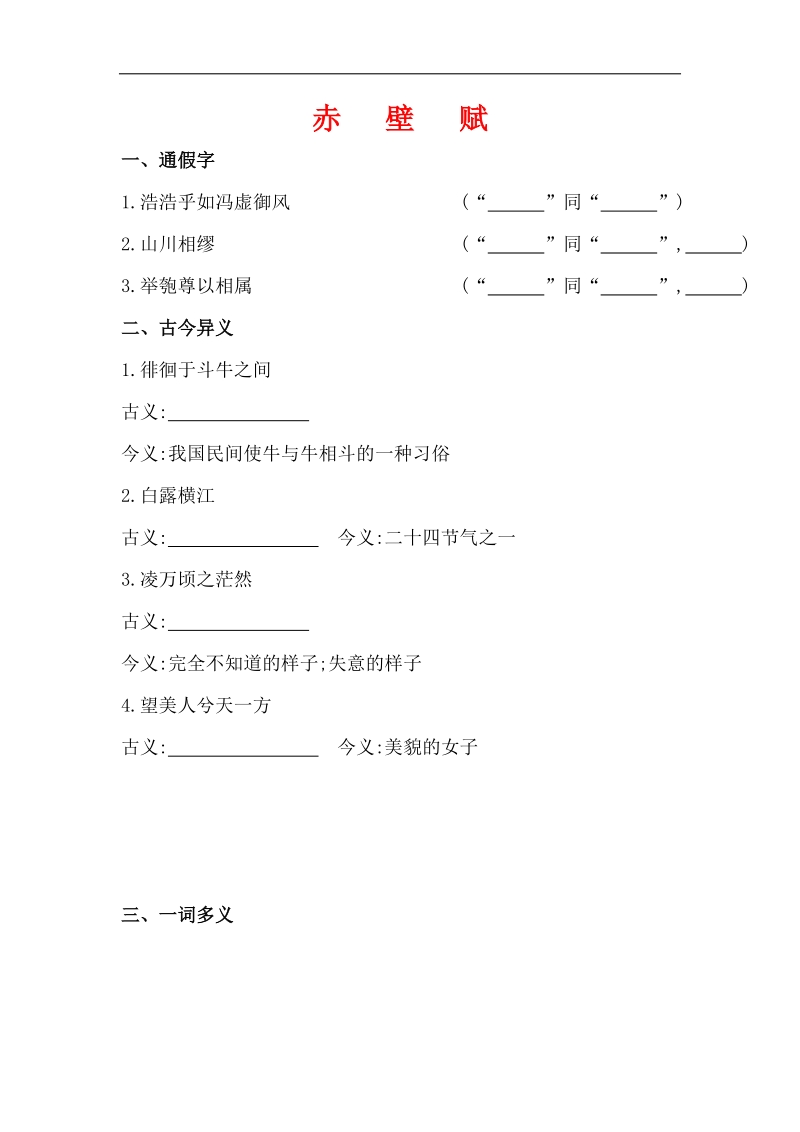 赤　壁　赋

一、通假字

1.浩浩乎如冯虚御风　　（“______”同“______”）

2.山川相缪　　（“______”同“______”，______）

3.举匏尊以相属　　（“______”同“______”，______）

二、古今异义

1.徘徊于斗牛之间

古义:______________

今义:我国民间使牛与牛相斗的一种习俗

2.白露横江

古义:______________　今义:二十四节气之一

3.凌万顷之茫然

古义:______________

今义:完全不知道的样子;失意的样子

4.望美人兮天一方

古义:______________　今义:美貌的女子

三、一词多义